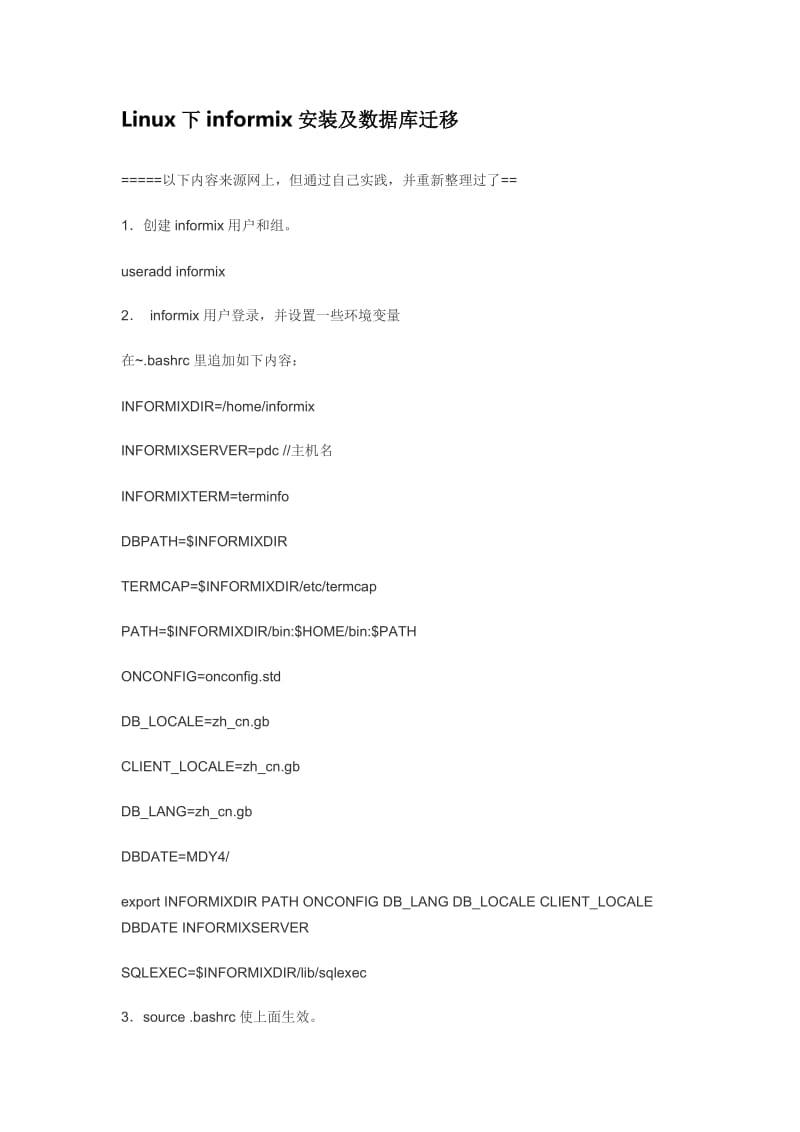 Linux 下 informix 安装及数据库迁移

=====以下内容来源网上，但通过自己实践，并重新整理过了==

1．创建 informix 用户和组。

useradd informix

2．  informix 用户登录，并设置一些环境变量

在~.bashrc 里追加如下内容：

INFORMIXDIR=/home/informix

INFORMIXSERVER=pdc //主机名

INFORMIXTERM=terminfo

DBPATH=$INFORMIXDIR

TERMCAP=$INFORMIXDIR/etc/termcap

PATH=$INFORMIXDIR/bin:$HOME/bin:$PATH

ONCONFIG=onconfig.std

DB_LOCALE=zh_cn.gb

CLIENT_LOCALE=zh_cn.gb

DB_LANG=zh_cn.gb

DBDATE=MDY4/

export INFORMIXDIR PATH ONCONFIG DB_LANG DB_LOCALE CLIENT_LOCALE DBDATE INFORMIXSERVER

SQLEXEC=$INFORMIXDIR/lib/sqlexec

3．source .bashrc 使上面生效。